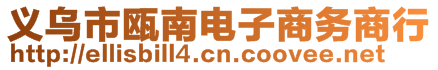 义乌市瓯南电子商务商行
http://ellisbill4.cn.coovee.net